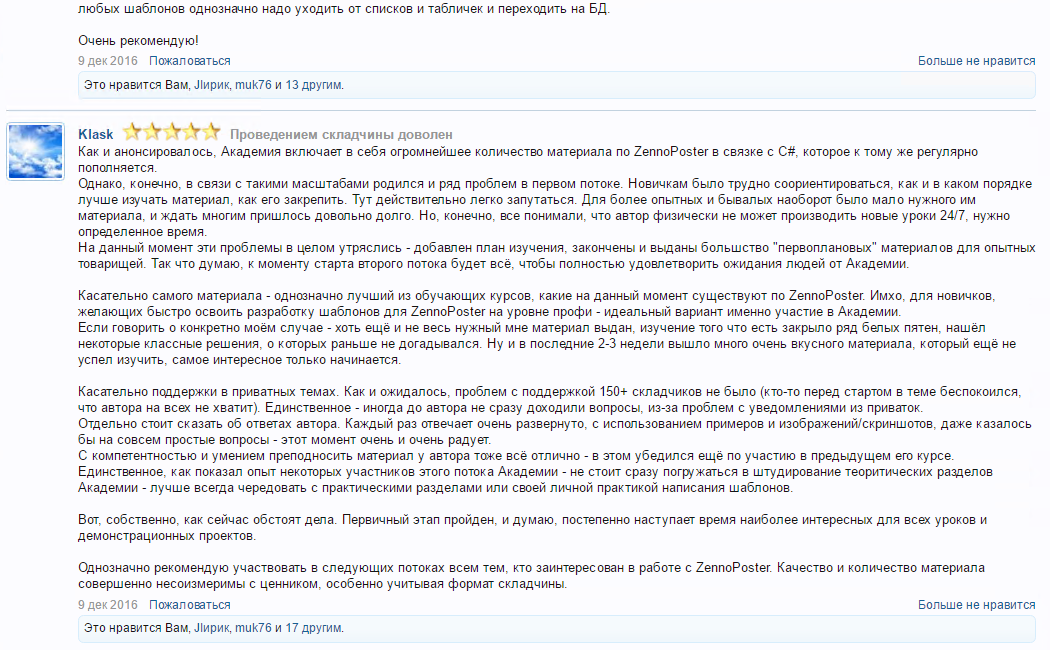 любых шаблонов однозначно надо уходить от списков и табличек и переходить на БД.

Очень рекомендую!

9 дек 2016 Пожаловаться

Больше не нравится

Это нравится Вам, Jlирик, muk76 и 13 другим.

Klask Проведением складчины доволен

Как и анонсировалось, Академия включает в себя огромнейшее количество материала по ZennoPoster в связке с C#, которое к тому же регулярно пополняется.
Однако, конечно, в связи с такими масштабами родился и ряд проблем в первом потоке. Новичкам было трудно сориентироваться, как и в каком порядке лучше изучать материал, как его закрепить. Тут действительно легко запутаться. Для более опытных и бывалых наоборот было мало нужного им материала, и ждать многим пришлось довольно долго. Но, конечно, все понимали, что автор физически не может производить новые уроки 24/7, нужно определенное время.
На данный момент эти проблемы в целом утряслись - добавлен план изучения, закончены и выданы большство "первоплановых" материалов для опытных товарищей. Так что думаю, к моменту старта второго потока будет всё, чтобы полностью удовлетворить ожидания людей от Академии.

Касательно самого материала - однозначно лучший из обучающих курсов, какие на данный момент существуют по ZennoPoster. Имхо, для новичков, желающих быстро освоить разработку шаблонов для ZennoPoster на уровне профи - идеальный вариант именно участие в Академии.
Если говорить о конкретно моём случае - хоть ещё и не весь нужный мне материал выдан, изучение того что есть закрыло ряд белых пятен, нашёл некоторые классные решения, о которых раньше не догадывался. Ну и в последние 2-3 недели вышло много очень вкусного материала, который ещё не успел изучить, самое интересное только начинается.

Касательно поддержки в приватных темах. Как и ожидалось, проблем с поддержкой 150+ складчиков не было (кто-то перед стартом в теме беспокоился, что автора на всех не хватит). Единственное - иногда до автора не сразу доходили вопросы, из-за проблем с уведомлениями из приваток.
Отдельно стоит сказать об ответах автора. Каждый раз отвечает очень развернуто, с использованием примеров и изображений/скриншотов, даже казалось бы на совсем простые вопросы - этот момент очень и очень радует.
С компетентностью и умением преподносить материал у автора тоже всё отлично - в этом убедился ещё по участию в предыдущем его курсе.
Единственное, как показал опыт некоторых участников этого потока Академии - не стоит сразу погружаться в штудирование теоритических разделов Академии - лучше всегда чередовать с практическими разделами или своей личной практикой написания шаблонов.

Вот, собственно, как сейчас обстоят дела. Первичный этап пройден, и думаю, постепенно наступает время наиболее интересных для всех уроков и демонстрационных проектов.

Однозначно рекомендую участвовать в следующих потоках всем тем, кто заинтересован в работе с ZennoPoster. Качество и количество материала совершенно несоизмеримы с ценником, особенно учитывая формат складчины.

9 дек 2016 Пожаловаться

Больше не нравится

Это нравится Вам, Jlирик, muk76 и 17 другим.